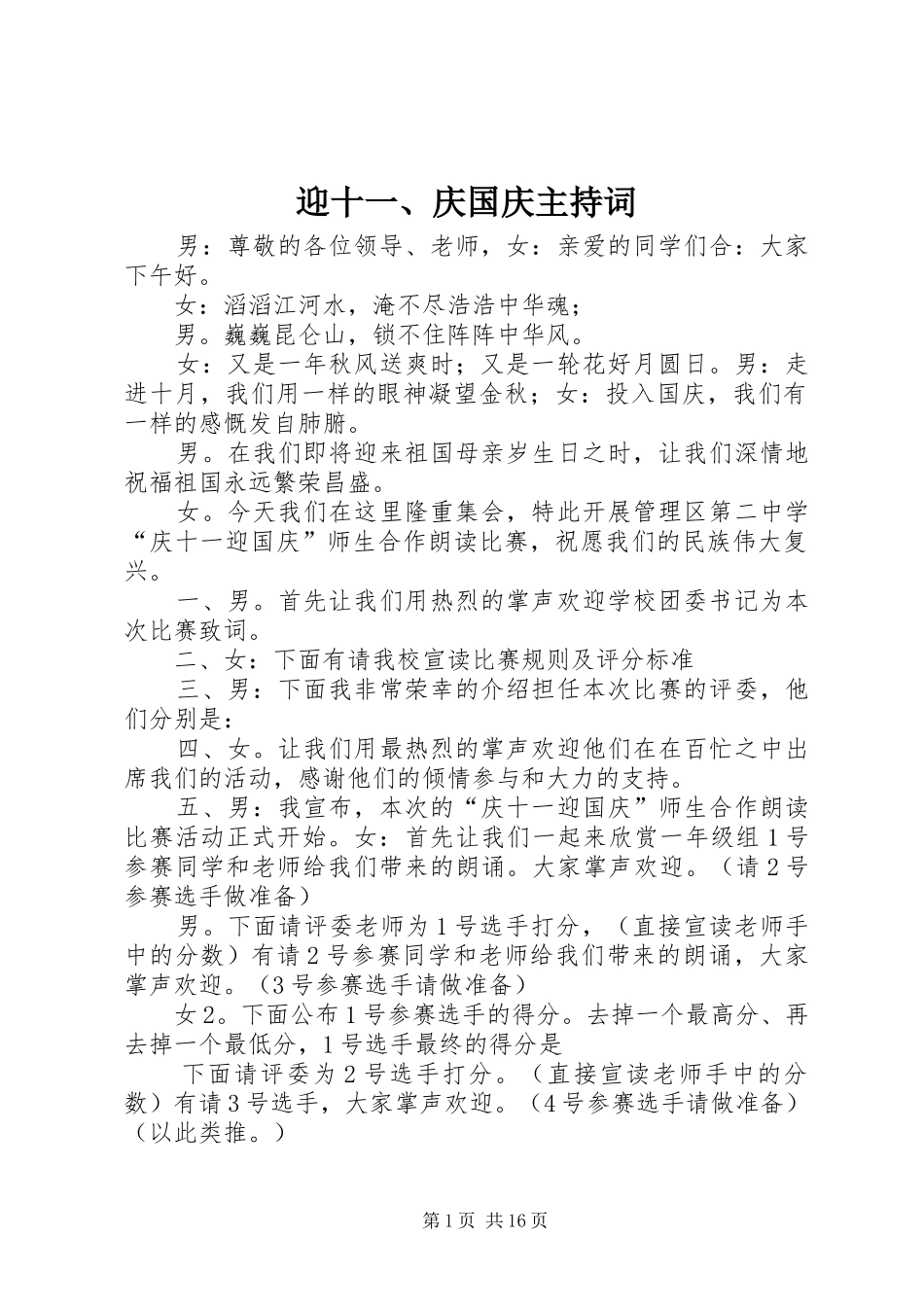 迎十一、庆国庆主持词

男：尊敬的各位领导、老师，女：亲爱的同学们合：大家下午好。

女：滔滔江河水，淹不尽浩浩中华魂；

男。巍巍昆仑山，锁不住阵阵中华风。

女：又是一年秋风送爽时；又是一轮花好月圆日。男：走进十月，我们用一样的眼神凝望金秋；女：投入国庆，我们有一样的感慨发自肺腑。

男。在我们即将迎来祖国母亲岁生日之时，让我们深情地祝福祖国永远繁荣昌盛。

女。今天我们在这里隆重集会，特此开展管理区第二中学“庆十一迎国庆”师生合作朗读比赛，祝愿我们的民族伟大复兴。

一、男。首先让我们用热烈的掌声欢迎学校团委书记为本次比赛致词。

二、女：下面有请我校宣读比赛规则及评分标准

三、男：下面我非常荣幸的介绍担任本次比赛的评委，他们分别是：

四、女。让我们用最热烈的掌声欢迎他们在在百忙之中出席我们的活动，感谢他们的倾情参与和大力的支持。

五、男：我宣布，本次的“庆十一迎国庆”师生合作朗读比赛活动正式开始。女：首先让我们一起来欣赏一年级组1号参赛同学和老师给我们带来的朗诵。大家掌声欢迎。（请2号参赛选手做准备）

男。下面请评委老师为1号选手打分，（直接宣读老师手中的分数）有请2号参赛同学和老师给我们带来的朗诵，大家掌声欢迎。（3号参赛选手请做准备）

女2。下面公布1号参赛选手的得分。去掉一个最高分、再去掉一个最低分，1号选手最终的得分是

下面请评委为2号选手打分。（直接宣读老师手中的分数）有请3号选手，大家掌声欢迎。（4号参赛选手请做准备）（以此类推。）

第1页 共16页